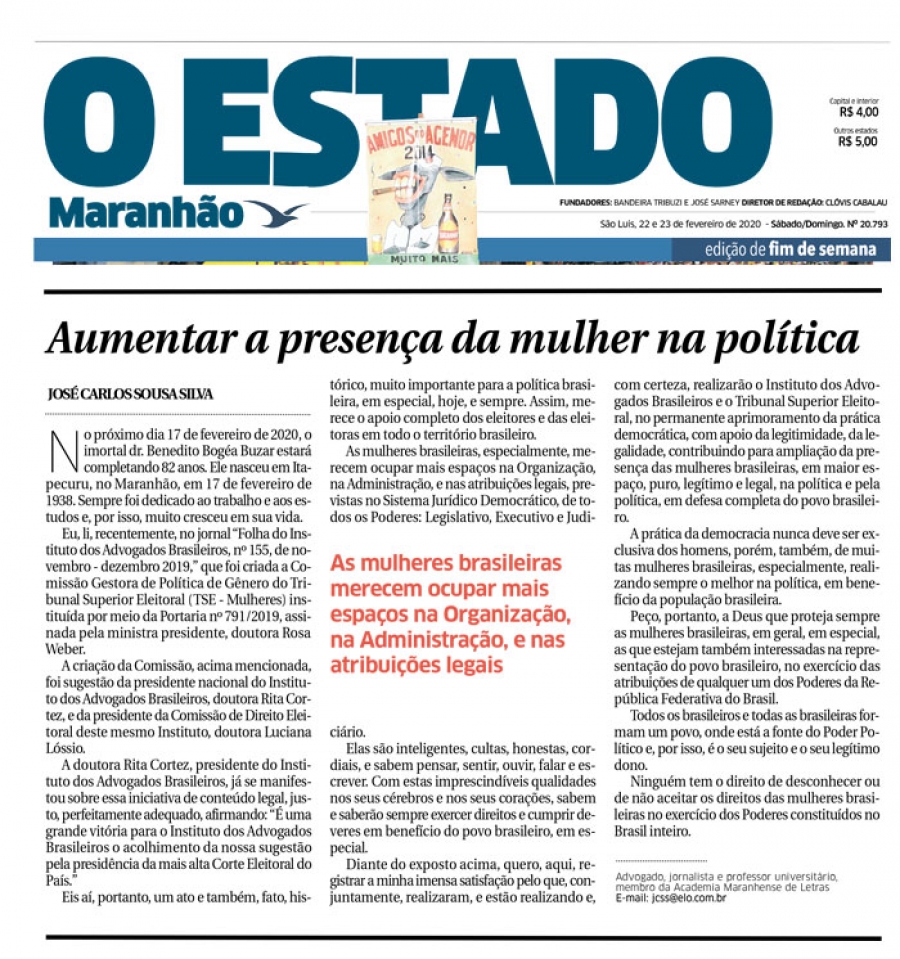 O ESTADO
Maranhão

AMIGOS DO AGENOR
2014
MUITO MAIS

Capital e interior
R$ 4,00
Outros estados
R$ 5,00

FUNDADORES: BANDEIRA TRIBUZI E JOSÉ SARNEY DIRETOR DE REDAÇÃO: CLÓVIS CABALAU

São Luís, 22 e 23 de fevereiro de 2020 - Sábado/Domingo. Nº 20.793

edição de fim de semana

Aumentar a presença da mulher na política

JOSÉ CARLOS SOUSA SILVA

No próximo dia 17 de fevereiro de 2020, o imortal dr. Benedito Bogéa Buzar estará completando 82 anos. Ele nasceu em Itapecuru, no Maranhão, em 17 de fevereiro de 1938. Sempre foi dedicado ao trabalho e aos estudos e, por isso, muito cresceu em sua vida.

Eu, li, recentemente, no jornal "Folha do Instituto dos Advogados Brasileiros, nº 155, de novembro - dezembro 2019," que foi criada a Comissão Gestora de Política de Gênero do Tribunal Superior Eleitoral (TSE - Mulheres) instituída por meio da Portaria nº 791/2019, assinada pela ministra presidente, doutora Rosa Weber.

A criação da Comissão, acima mencionada, foi sugestão da presidente nacional do Instituto dos Advogados Brasileiros, doutora Rita Cortez, e da presidente da Comissão de Direito Eleitoral deste mesmo Instituto, doutora Luciana Lóssio.

A doutora Rita Cortez, presidente do Instituto dos Advogados Brasileiros, já se manifestou sobre essa iniciativa de conteúdo legal, justo, perfeitamente adequado, afirmando: "É uma grande vitória para o Instituto dos Advogados Brasileiros o acolhimento da nossa sugestão pela presidência da mais alta Corte Eleitoral do País."

Eis aí, portanto, um ato e também, fato, histórico, muito importante para a política brasileira, em especial, hoje, e sempre. Assim, merece o apoio completo dos eleitores e das eleitoras em todo o território brasileiro.

As mulheres brasileiras, especialmente, merecem ocupar mais espaços na Organização, na Administração, e nas atribuições legais, previstas no Sistema Jurídico Democrático, de todos os Poderes: Legislativo, Executivo e Judiciário.

As mulheres brasileiras merecem ocupar mais espaços na Organização, na Administração, e nas atribuições legais

Elas são inteligentes, cultas, honestas, cordiais, e sabem pensar, sentir, ouvir, falar e escrever. Com estas imprescindíveis qualidades nos seus cérebros e nos seus corações, sabem e saberão sempre exercer direitos e cumprir deveres em benefício do povo brasileiro, em especial.

Diante do exposto acima, quero, aqui, registrar a minha imensa satisfação pelo que, conjuntamente, realizaram, e estão realizando e, com certeza, realizarão o Instituto dos Advogados Brasileiros e o Tribunal Superior Eleitoral, no permanente aprimoramento da prática democrática, com apoio da legitimidade, da legalidade, contribuindo para ampliação da presença das mulheres brasileiras, em maior espaço, puro, legítimo e legal, na política e pela política, em defesa completa do povo brasileiro.

A prática da democracia nunca deve ser exclusiva dos homens, porém, também, de muitas mulheres brasileiras, especialmente, realizando sempre o melhor na política, em benefício da população brasileira.

Peço, portanto, a Deus que proteja sempre as mulheres brasileiras, em geral, em especial, as que estejam também interessadas na representação do povo brasileiro, no exercício das atribuições de qualquer um dos Poderes da República Federativa do Brasil.

Todos os brasileiros e todas as brasileiras formam um povo, onde está a fonte do Poder Político e, por isso, é o seu sujeito e o seu legítimo dono.

Ninguém tem o direito de desconhecer ou de não aceitar os direitos das mulheres brasileiras no exercício dos Poderes constituídos no Brasil inteiro.

Advogado, jornalista e professor universitário, membro da Academia Maranhense de Letras
E-mail: jcss@elo.com.br